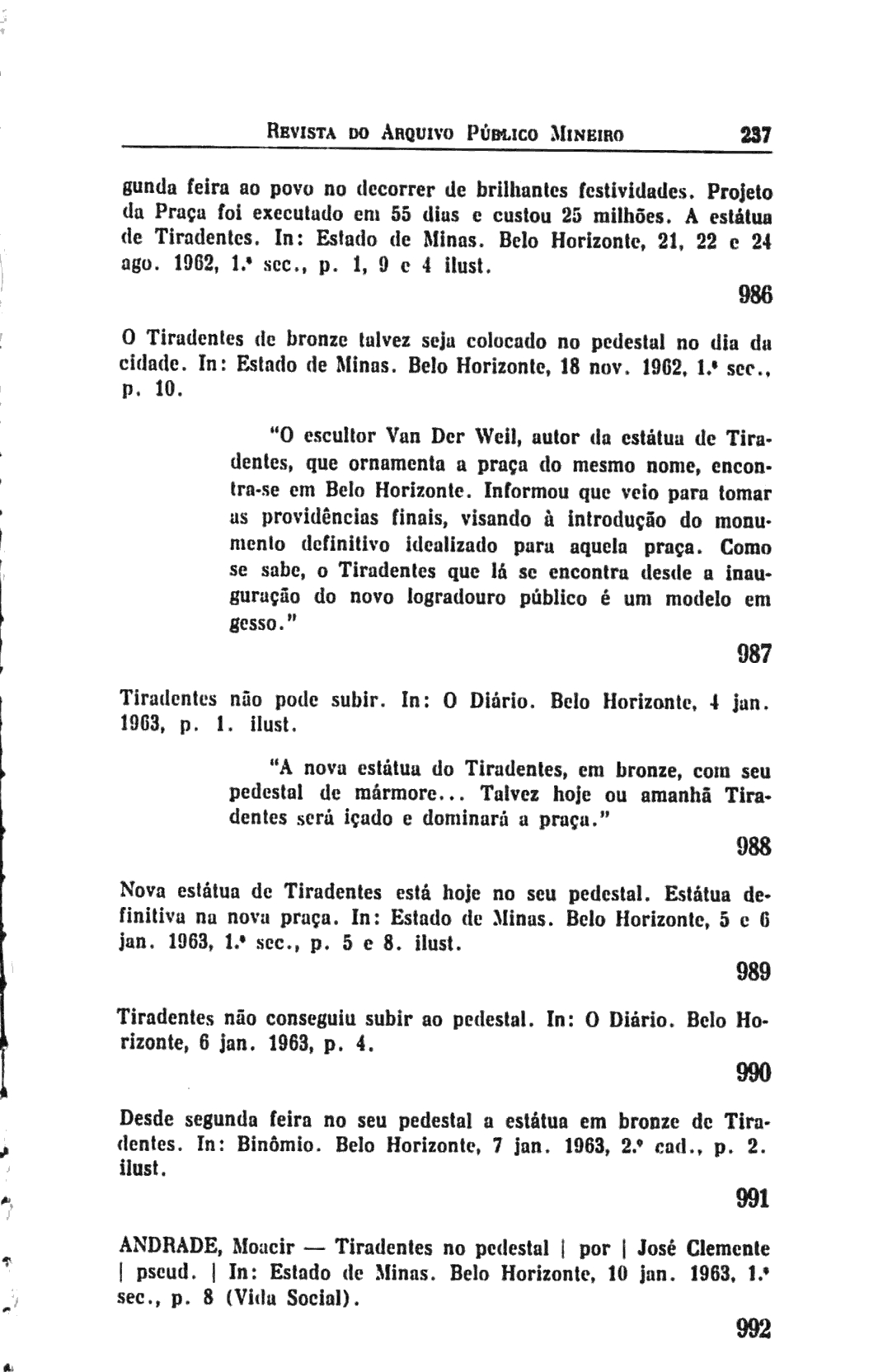 REVISTA DO ARQUIVO PÚBLICO MINEIRO 237

gunda feira ao povo no decorrer de brilhantes festividades. Projeto da Praça foi executado em 55 dias e custou 25 milhões. A estátua de Tiradentes. In: Estado de Minas. Belo Horizonte, 21, 22 e 24 ago. 1962, 1.ª sec., p. 1, 9 e 4 ilust.

986

O Tiradentes de bronze talvez seja colocado no pedestal no dia da cidade. In: Estado de Minas. Belo Horizonte, 18 nov. 1962, 1.ª sec., p. 10.

"O escultor Van Der Weil, autor da estátua de Tiradentes, que ornamenta a praça do mesmo nome, encontra-se em Belo Horizonte. Informou que veio para tomar as providências finais, visando à introdução do monumento definitivo idealizado para aquela praça. Como se sabe, o Tiradentes que lá se encontra desde a inauguração do novo logradouro público é um modelo em gesso."

987

Tiradentes não pode subir. In: O Diário. Belo Horizonte, 4 jan. 1963, p. 1. ilust.

"A nova estátua do Tiradentes, em bronze, com seu pedestal de mármore... Talvez hoje ou amanhã Tiradentes será içado e dominará a praça."

988

Nova estátua de Tiradentes está hoje no seu pedestal. Estátua definitiva na nova praça. In: Estado de Minas. Belo Horizonte, 5 e 6 jan. 1963, 1.ª sec., p. 5 e 8. ilust.

989

Tiradentes não conseguiu subir ao pedestal. In: O Diário. Belo Horizonte, 6 jan. 1963, p. 4.

990

Desde segunda feira no seu pedestal a estátua em bronze de Tiradentes. In: Binômio. Belo Horizonte, 7 jan. 1963, 2.º cad., p. 2. ilust.

991

ANDRADE, Moacir — Tiradentes no pedestal | por | José Clemente | pseud. | In: Estado de Minas. Belo Horizonte, 10 jan. 1963, 1.ª sec., p. 8 (Vida Social).

992